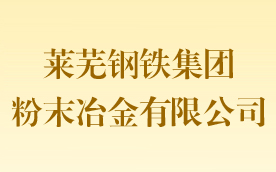 莱芜钢铁集团
粉末冶金有限公司